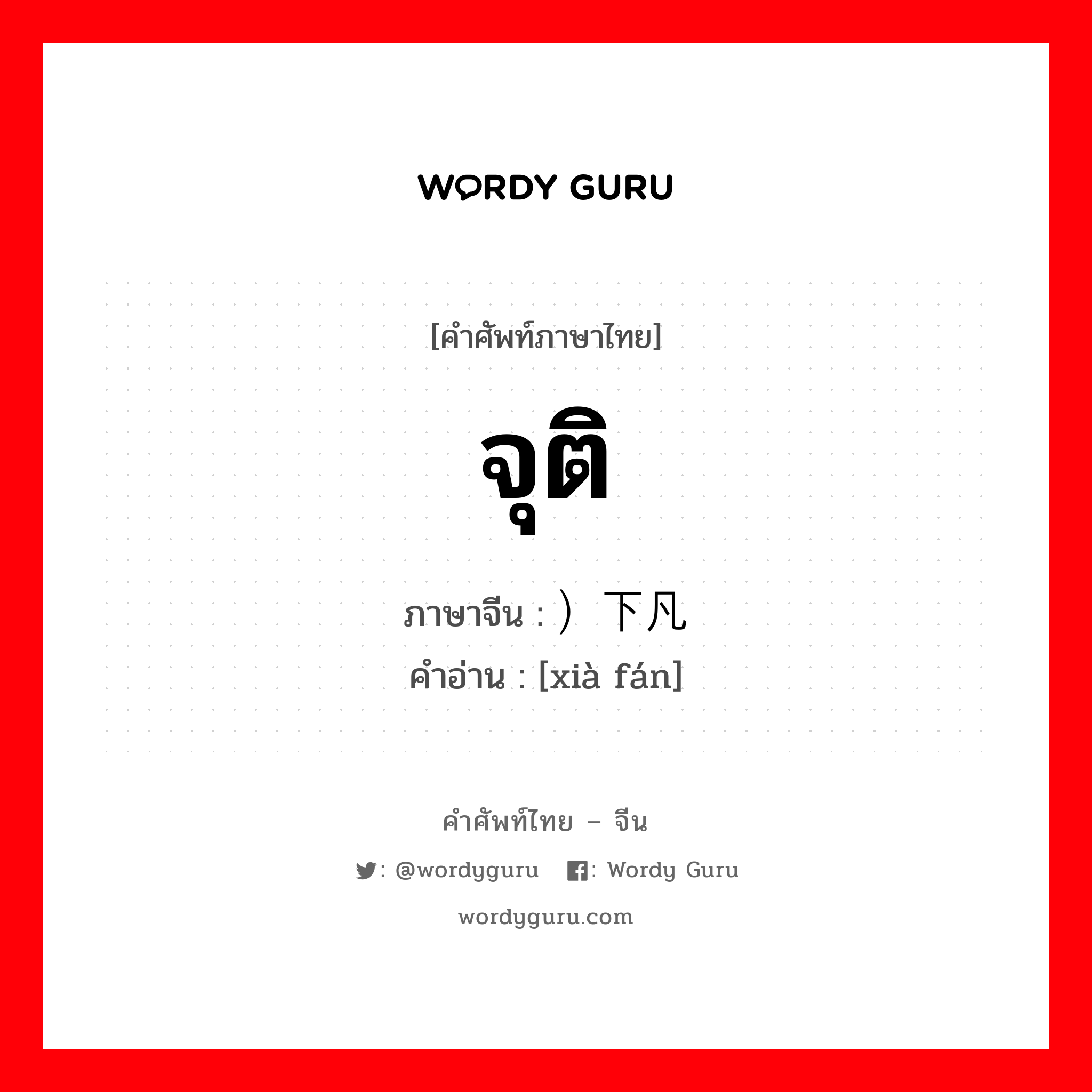 WORDY GURU

[คำศัพท์ภาษาไทย]

จุติ

ภาษาจีน : ）下凡
คำอ่าน : [xià fán]

คำศัพท์ไทย – จีน

: @wordyguru : Wordy Guru

wordyguru.com